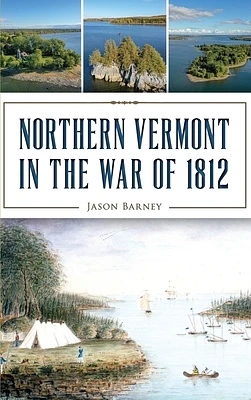 NORTHERN VERMONT IN THE WAR OF 1812

JASON BARNEY